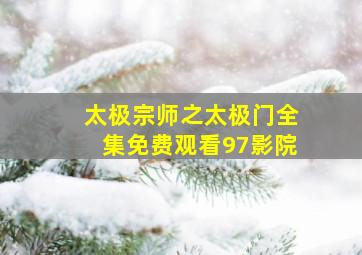 太极宗师之太极门全集免费观看97影院